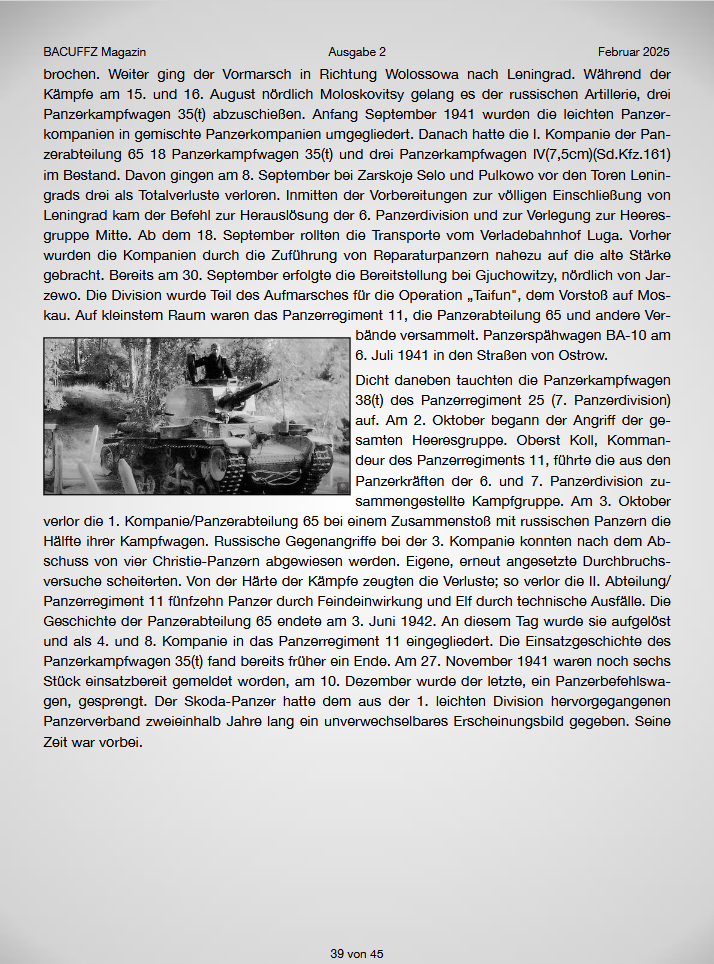 BACUFFZ Magazin Ausgabe 2 Februar 2025

brochen. Weiter ging der Vormarsch in Richtung Wolossowa nach Leningrad. Während der Kämpfe am 15. und 16. August nördlich Moloskovitsy gelang es der russischen Artillerie, drei Panzerkampfwagen 35(t) abzuschießen. Anfang September 1941 wurden die leichten Panzerkompanien in gemischte Panzerkompanien umgegliedert. Danach hatte die I. Kompanie der Panzerabteilung 65 18 Panzerkampfwagen 35(t) und drei Panzerkampfwagen IV(7,5cm)(Sd.Kfz.161) im Bestand. Davon gingen am 8. September bei Zarskoje Selo und Pulkowo vor den Toren Leningrads drei als Totalverluste verloren. Inmitten der Vorbereitungen zur völligen Einschließung von Leningrad kam der Befehl zur Herauslösung der 6. Panzerdivision und zur Verlegung zur Heeresgruppe Mitte. Ab dem 18. September rollten die Transporte vom Verladebahnhof Luga. Vorher wurden die Kompanien durch die Zuführung von Reparaturpanzern nahezu auf die alte Stärke gebracht. Bereits am 30. September erfolgte die Bereitstellung bei Gjuchowitzy, nördlich von Jarzewo. Die Division wurde Teil des Aufmarsches für die Operation „Taifun", dem Vorstoß auf Moskau. Auf kleinstem Raum waren das Panzerregiment 11, die Panzerabteilung 65 und andere Verbände versammelt. Panzerspähwagen BA-10 am 6. Juli 1941 in den Straßen von Ostrow.

Dicht daneben tauchten die Panzerkampfwagen 38(t) des Panzerregiment 25 (7. Panzerdivision) auf. Am 2. Oktober begann der Angriff der gesamten Heeresgruppe. Oberst Koll, Kommandeur des Panzerregiments 11, führte die aus den Panzerkräften der 6. und 7. Panzerdivision zusammengestellte Kampfgruppe. Am 3. Oktober verlor die 1. Kompanie/Panzerabteilung 65 bei einem Zusammenstoß mit russischen Panzern die Hälfte ihrer Kampfwagen. Russische Gegenangriffe bei der 3. Kompanie konnten nach dem Abschuss von vier Christie-Panzern abgewiesen werden. Eigene, erneut angesetzte Durchbruchsversuche scheiterten. Von der Härte der Kämpfe zeugten die Verluste; so verlor die II. Abteilung/Panzerregiment 11 fünfzehn Panzer durch Feindeinwirkung und Elf durch technische Ausfälle. Die Geschichte der Panzerabteilung 65 endete am 3. Juni 1942. An diesem Tag wurde sie aufgelöst und als 4. und 8. Kompanie in das Panzerregiment 11 eingegliedert. Die Einsatzgeschichte des Panzerkampfwagen 35(t) fand bereits früher ein Ende. Am 27. November 1941 waren noch sechs Stück einsatzbereit gemeldet worden, am 10. Dezember wurde der letzte, ein Panzerbefehlswagen, gesprengt. Der Skoda-Panzer hatte dem aus der 1. leichten Division hervorgegangenen Panzerverband zweieinhalb Jahre lang ein unverwechselbares Erscheinungsbild gegeben. Seine Zeit war vorbei.

39 von 45